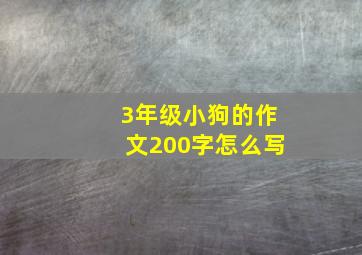 3年级小狗的作文200字怎么写